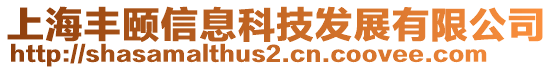 上海丰颐信息科技发展有限公司
http://shasamalthus2.cn.coovee.com